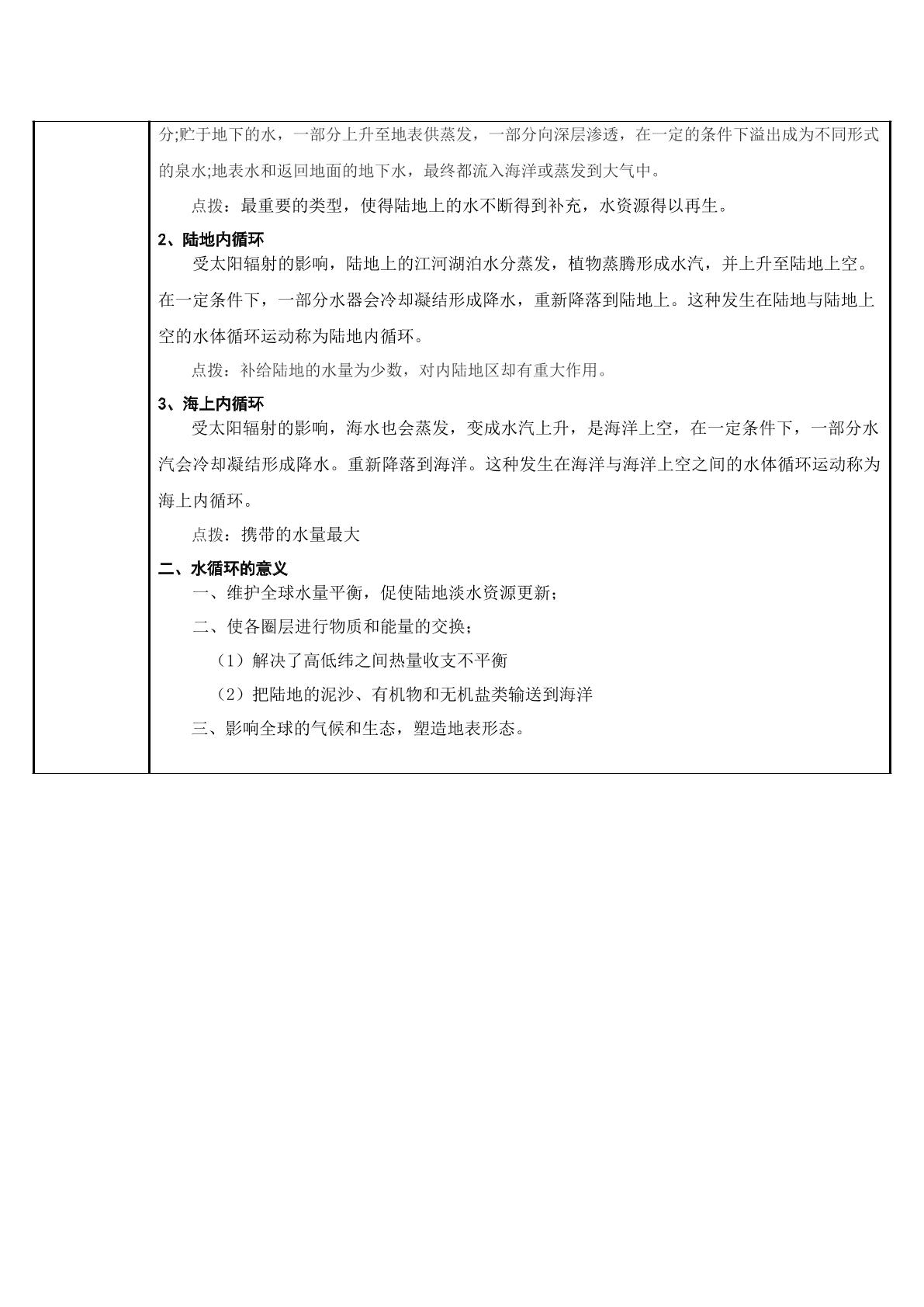 分;贮于地下的水，一部分上升至地表供蒸发，一部分向深层渗透，在一定的条件下溢出成为不同形式的泉水;地表水和返回地面的地下水，最终都流入海洋或蒸发到大气中。

点拨：最重要的类型，使得陆地上的水不断得到补充，水资源得以再生。

2、陆地内循环

受太阳辐射的影响，陆地上的江河湖泊水分蒸发，植物蒸腾形成水汽，并上升至陆地上空。在一定条件下，一部分水器会冷却凝结形成降水，重新降落到陆地上。这种发生在陆地与陆地上空的水体循环运动称为陆地内循环。

点拨：补给陆地的水量为少数，对内陆地区却有重大作用。

3、海上内循环

受太阳辐射的影响，海水也会蒸发，变成水汽上升，是海洋上空，在一定条件下，一部分水汽会冷却凝结形成降水。重新降落到海洋。这种发生在海洋与海洋上空之间的水体循环运动称为海上内循环。

点拨：携带的水量最大

二、水循环的意义

一、维护全球水量平衡，促使陆地淡水资源更新；

二、使各圈层进行物质和能量的交换；

（1）解决了高低纬之间热量收支不平衡

（2）把陆地的泥沙、有机物和无机盐类输送到海洋

三、影响全球的气候和生态，塑造地表形态。